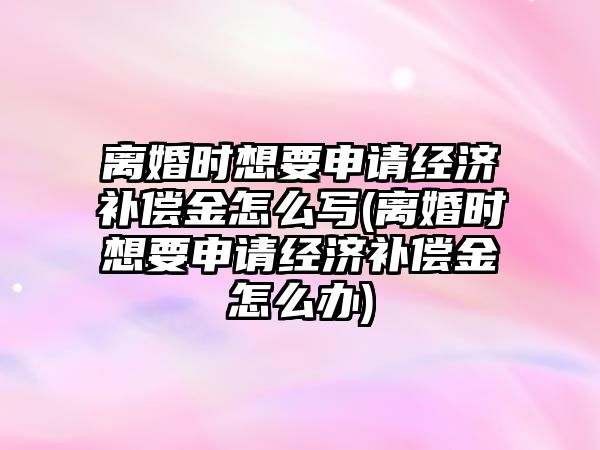 离婚时想要申请经济补偿金怎么写(离婚时想要申请经济补偿金怎么办)